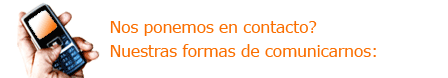 Nos ponemos en contacto?
Nuestras formas de comunicarnos: